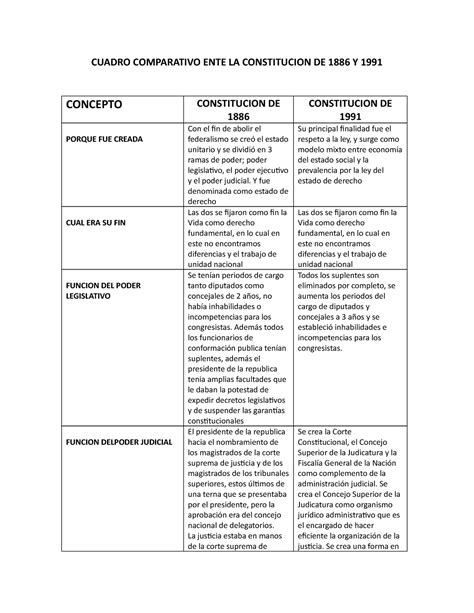 CUADRO COMPARATIVO ENTE LA CONSTITUCION DE 1886 Y 1991

| CONCEPTO | CONSTITUCION DE 1886 | CONSTITUCION DE 1991 |
|---|---|---|
| PORQUE FUE CREADA | Con el fin de abolir el federalismo se creó el estado unitario y se dividió en 3 ramas de poder; poder legislativo, el poder ejecutivo y el poder judicial. Y fue denominada como estado de derecho | Su principal finalidad fue el respeto a la ley, y surge como modelo mixto entre economía del estado social y la prevalencia por la ley del estado de derecho |
| CUAL ERA SU FIN | Las dos se fijaron como fin la Vida como derecho fundamental, en lo cual en este no encontramos diferencias y el trabajo de unidad nacional | Las dos se fijaron como fin la Vida como derecho fundamental, en lo cual en este no encontramos diferencias y el trabajo de unidad nacional |
| FUNCION DEL PODER LEGISLATIVO | Se tenían periodos de cargo tanto diputados como concejales de 2 años, no había inhabilidades o incompetencias para los congresistas. Además todos los funcionarios de conformación publica tenían suplentes, además el presidente de la republica tenia amplias facultades que le daban la potestad de expedir decretos legislativos y de suspender las garantías constitucionales | Todos los suplentes son eliminados por completo, se aumenta los periodos del cargo de diputados y concejales a 3 años y se estableció inhabilidades e incompetencias para los congresistas. |
| FUNCION DELPODER JUDICIAL | El presidente de la republica hacia el nombramiento de los magistrados de la corte suprema de justicia y de los magistrados de los tribunales superiores, estos últimos de una terna que se presentaba por el presidente, pero la aprobación era del concejo nacional de delegatorios. La justicia estaba en manos de la corte suprema de | Se crea la Corte Constitucional, el Concejo Superior de la Judicatura y la Fiscalía General de la Nación como complemento de la administración judicial. Se crea el Concejo Superior de la Judicatura como organismo jurídico administrativo que es el encargado de hacer eficiente la organización de la justicia. Se crea una forma en |